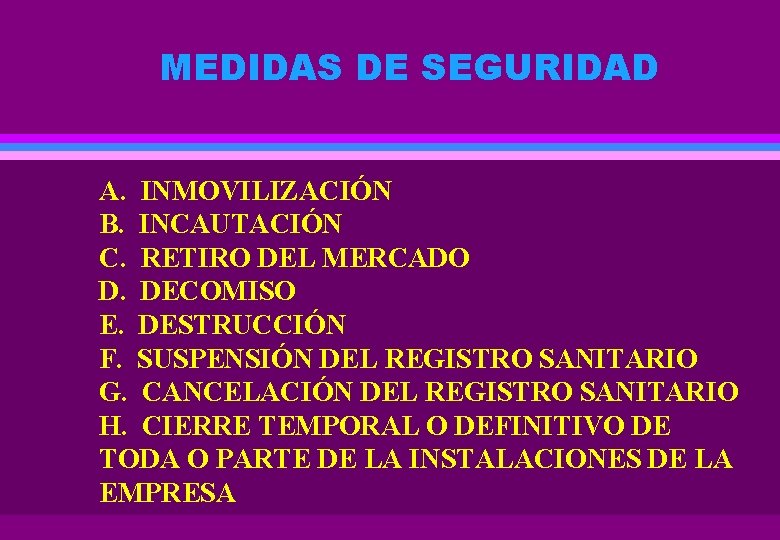 MEDIDAS DE SEGURIDAD

A. INMOVILIZACIÓN
B. INCAUTACIÓN
C. RETIRO DEL MERCADO
D. DECOMISO
E. DESTRUCCIÓN
F. SUSPENSIÓN DEL REGISTRO SANITARIO
G. CANCELACIÓN DEL REGISTRO SANITARIO
H. CIERRE TEMPORAL O DEFINITIVO DE TODA O PARTE DE LA INSTALACIONES DE LA EMPRESA